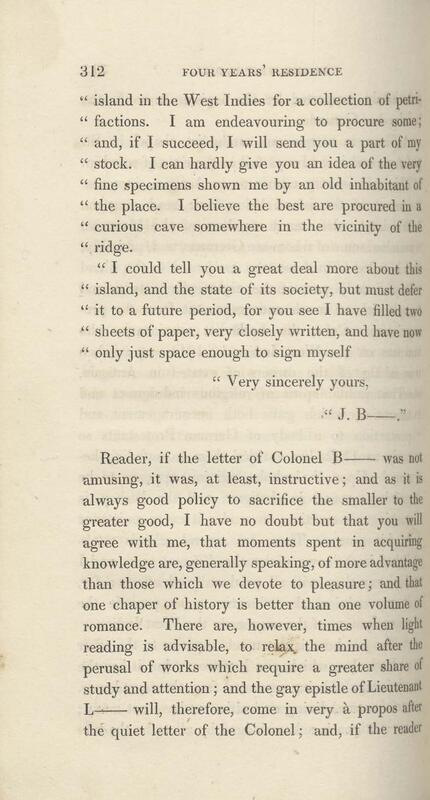 312 FOUR YEARS' RESIDENCE

" island in the West Indies for a collection of petri-
" factions. I am endeavouring to procure some;
" and, if I succeed, I will send you a part of my
" stock. I can hardly give you an idea of the very
" fine specimens shown me by an old inhabitant of
" the place. I believe the best are procured in a
" curious cave somewhere in the vicinity of the
" ridge.

" I could tell you a great deal more about this
" island, and the state of its society, but must defer
" it to a future period, for you see I have filled two
" sheets of paper, very closely written, and have now
" only just space enough to sign myself

" Very sincerely yours,

" J. B——."

Reader, if the letter of Colonel B—— was not amusing, it was, at least, instructive; and as it is always good policy to sacrifice the smaller to the greater good, I have no doubt but that you will agree with me, that moments spent in acquiring knowledge are, generally speaking, of more advantage than those which we devote to pleasure; and that one chaper of history is better than one volume of romance. There are, however, times when light reading is advisable, to relax the mind after the perusal of works which require a greater share of study and attention; and the gay epistle of Lieutenant L—— will, therefore, come in very à propos after the quiet letter of the Colonel; and, if the reader